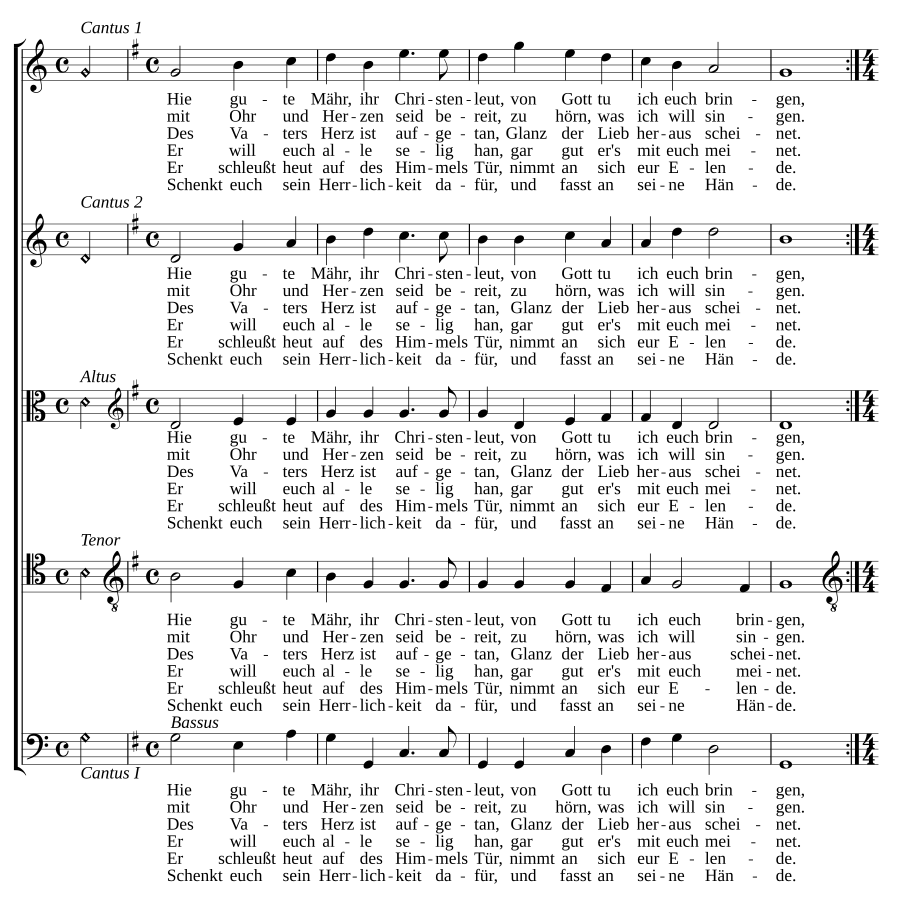 Cantus 1

Hie gu - te Mähr, ihr Chri - sten - leut, von Gott tu ich euch brin - gen,
mit Ohr und Her - zen seid be - reit, zu hörn, was ich will sin - gen.
Des Va - ters Herz ist auf - ge - tan, Glanz der Lieb her - aus schei - net.
Er will euch al - le se - lig han, gar gut er's mit euch mei - net.
Er schleußt heut auf des Him - mels Tür, nimmt an sich eur E - len - de.
Schenkt euch sein Herr - lich - keit da - für, und fasst an sei - ne Hän - de.

Cantus 2

Hie gu - te Mähr, ihr Chri - sten - leut, von Gott tu ich euch brin - gen,
mit Ohr und Her - zen seid be - reit, zu hörn, was ich will sin - gen.
Des Va - ters Herz ist auf - ge - tan, Glanz der Lieb her - aus schei - net.
Er will euch al - le se - lig han, gar gut er's mit euch mei - net.
Er schleußt heut auf des Him - mels Tür, nimmt an sich eur E - len - de.
Schenkt euch sein Herr - lich - keit da - für, und fasst an sei - ne Hän - de.

Altus

Hie gu - te Mähr, ihr Chri - sten - leut, von Gott tu ich euch brin - gen,
mit Ohr und Her - zen seid be - reit, zu hörn, was ich will sin - gen.
Des Va - ters Herz ist auf - ge - tan, Glanz der Lieb her - aus schei - net.
Er will euch al - le se - lig han, gar gut er's mit euch mei - net.
Er schleußt heut auf des Him - mels Tür, nimmt an sich eur E - len - de.
Schenkt euch sein Herr - lich - keit da - für, und fasst an sei - ne Hän - de.

Tenor

Hie gu - te Mähr, ihr Chri - sten - leut, von Gott tu ich euch brin - gen,
mit Ohr und Her - zen seid be - reit, zu hörn, was ich will sin - gen.
Des Va - ters Herz ist auf - ge - tan, Glanz der Lieb her - aus schei - net.
Er will euch al - le se - lig han, gar gut er's mit euch mei - net.
Er schleußt heut auf des Him - mels Tür, nimmt an sich eur E - len - de.
Schenkt euch sein Herr - lich - keit da - für, und fasst an sei - ne Hän - de.

Bassus
Cantus I

Hie gu - te Mähr, ihr Chri - sten - leut, von Gott tu ich euch brin - gen,
mit Ohr und Her - zen seid be - reit, zu hörn, was ich will sin - gen.
Des Va - ters Herz ist auf - ge - tan, Glanz der Lieb her - aus schei - net.
Er will euch al - le se - lig han, gar gut er's mit euch mei - net.
Er schleußt heut auf des Him - mels Tür, nimmt an sich eur E - len - de.
Schenkt euch sein Herr - lich - keit da - für, und fasst an sei - ne Hän - de.